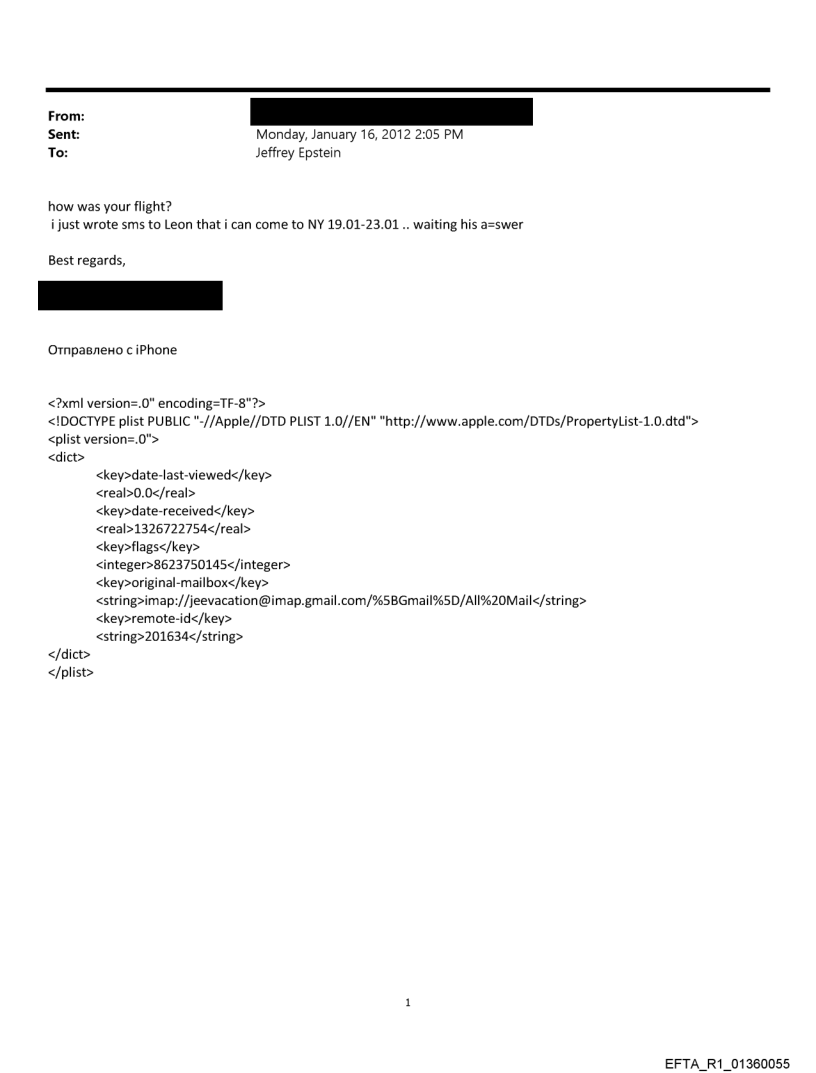 From:
Sent: Monday, January 16, 2012 2:05 PM
To: Jeffrey Epstein

how was your flight?
i just wrote sms to Leon that i can come to NY 19.01-23.01 .. waiting his a=swer

Best regards,

Отправлено с iPhone

<?xml version=.0" encoding=TF-8"?>
<!DOCTYPE plist PUBLIC "-//Apple//DTD PLIST 1.0//EN" "http://www.apple.com/DTDs/PropertyList-1.0.dtd">
<plist version=.0">
<dict>
<key>date-last-viewed</key>
<real>0.0</real>
<key>date-received</key>
<real>1326722754</real>
<key>flags</key>
<integer>8623750145</integer>
<key>original-mailbox</key>
<string>imap://jeevacation@imap.gmail.com/%5BGmail%5D/All%20Mail</string>
<key>remote-id</key>
<string>201634</string>
</dict>
</plist>

1

EFTA_R1_01360055